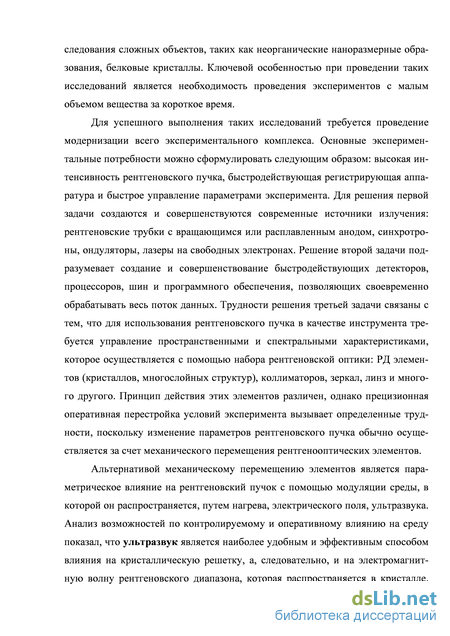 следования сложных объектов, таких как неорганические наноразмерные образования, белковые кристаллы. Ключевой особенностью при проведении таких исследований является необходимость проведения экспериментов с малым объемом вещества за короткое время.

Для успешного выполнения таких исследований требуется проведение модернизации всего экспериментального комплекса. Основные экспериментальные потребности можно сформулировать следующим образом: высокая интенсивность рентгеновского пучка, быстродействующая регистрирующая аппаратура и быстрое управление параметрами эксперимента. Для решения первой задачи создаются и совершенствуются современные источники излучения: рентгеновские трубки с вращающимся или расплавленным анодом, синхротроны, ондуляторы, лазеры на свободных электронах. Решение второй задачи подразумевает создание и совершенствование быстродействующих детекторов, процессоров, шин и программного обеспечения, позволяющих своевременно обрабатывать весь поток данных. Трудности решения третьей задачи связаны с тем, что для использования рентгеновского пучка в качестве инструмента требуется управление пространственными и спектральными характеристиками, которое осуществляется с помощью набора рентгеновской оптики: РД элементов (кристаллов, многослойных структур), коллиматоров, зеркал, линз и многого другого. Принцип действия этих элементов различен, однако прецизионная оперативная перестройка условий эксперимента вызывает определенные трудности, поскольку изменение параметров рентгеновского пучка обычно осуществляется за счет механического перемещения рентгенооптических элементов.

Альтернативой механическому перемещению элементов является параметрическое влияние на рентгеновский пучок с помощью модуляции среды, в которой он распространяется, путем нагрева, электрического поля, ультразвука. Анализ возможностей по контролируемому и оперативному влиянию на среду показал, что ультразвук является наиболее удобным и эффективным способом влияния на кристаллическую решетку, а, следовательно, и на электромагнитную волну рентгеновского диапазона, которая распространяется в кристалле.

dsLib.net
библиотека диссертаций